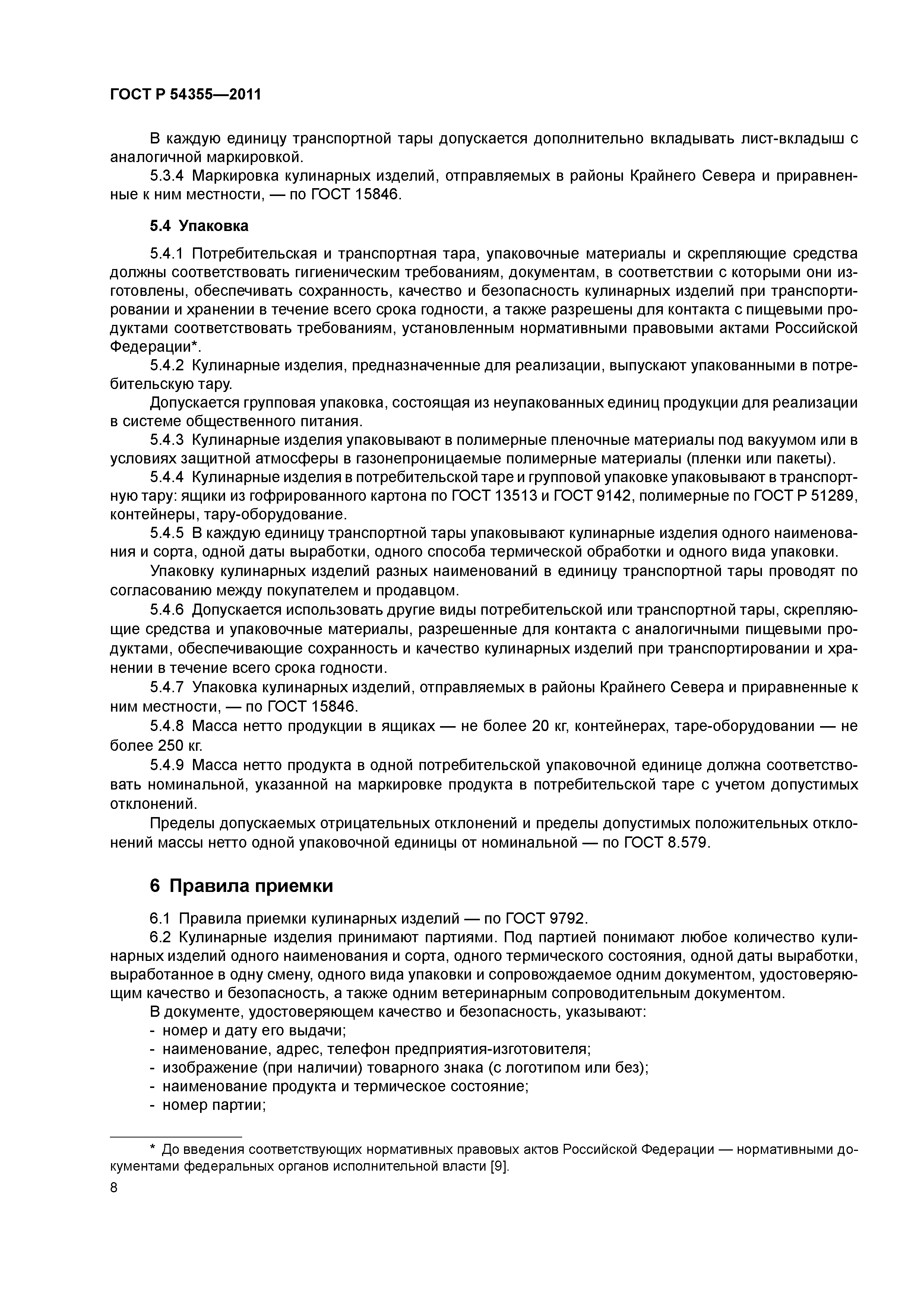 ГОСТ Р 54355—2011

В каждую единицу транспортной тары допускается дополнительно вкладывать лист-вкладыш с аналогичной маркировкой.

5.3.4 Маркировка кулинарных изделий, отправляемых в районы Крайнего Севера и приравненные к ним местности, — по ГОСТ 15846.

5.4 Упаковка

5.4.1 Потребительская и транспортная тара, упаковочные материалы и скрепляющие средства должны соответствовать гигиеническим требованиям, документам, в соответствии с которыми они изготовлены, обеспечивать сохранность, качество и безопасность кулинарных изделий при транспортировании и хранении в течение всего срока годности, а также разрешены для контакта с пищевыми продуктами соответствовать требованиям, установленным нормативными правовыми актами Российской Федерации*.

5.4.2 Кулинарные изделия, предназначенные для реализации, выпускают упакованными в потребительскую тару.

Допускается групповая упаковка, состоящая из неупакованных единиц продукции для реализации в системе общественного питания.

5.4.3 Кулинарные изделия упаковывают в полимерные пленочные материалы под вакуумом или в условиях защитной атмосферы в газонепроницаемые полимерные материалы (пленки или пакеты).

5.4.4 Кулинарные изделия в потребительской таре и групповой упаковке упаковывают в транспортную тару: ящики из гофрированного картона по ГОСТ 13513 и ГОСТ 9142, полимерные по ГОСТ Р 51289, контейнеры, тару-оборудование.

5.4.5 В каждую единицу транспортной тары упаковывают кулинарные изделия одного наименования и сорта, одной даты выработки, одного способа термической обработки и одного вида упаковки.

Упаковку кулинарных изделий разных наименований в единицу транспортной тары проводят по согласованию между покупателем и продавцом.

5.4.6 Допускается использовать другие виды потребительской или транспортной тары, скрепляющие средства и упаковочные материалы, разрешенные для контакта с аналогичными пищевыми продуктами, обеспечивающие сохранность и качество кулинарных изделий при транспортировании и хранении в течение всего срока годности.

5.4.7 Упаковка кулинарных изделий, отправляемых в районы Крайнего Севера и приравненные к ним местности, — по ГОСТ 15846.

5.4.8 Масса нетто продукции в ящиках — не более 20 кг, контейнерах, таре-оборудовании — не более 250 кг.

5.4.9 Масса нетто продукта в одной потребительской упаковочной единице должна соответствовать номинальной, указанной на маркировке продукта в потребительской таре с учетом допустимых отклонений.

Пределы допускаемых отрицательных отклонений и пределы допустимых положительных отклонений массы нетто одной упаковочной единицы от номинальной — по ГОСТ 8.579.

6 Правила приемки

6.1 Правила приемки кулинарных изделий — по ГОСТ 9792.

6.2 Кулинарные изделия принимают партиями. Под партией понимают любое количество кулинарных изделий одного наименования и сорта, одного термического состояния, одной даты выработки, выработанное в одну смену, одного вида упаковки и сопровождаемое одним документом, удостоверяющим качество и безопасность, а также одним ветеринарным сопроводительным документом.

В документе, удостоверяющем качество и безопасность, указывают:
- номер и дату его выдачи;
- наименование, адрес, телефон предприятия-изготовителя;
- изображение (при наличии) товарного знака (с логотипом или без);
- наименование продукта и термическое состояние;
- номер партии;

* До введения соответствующих нормативных правовых актов Российской Федерации — нормативными документами федеральных органов исполнительной власти [9].

8